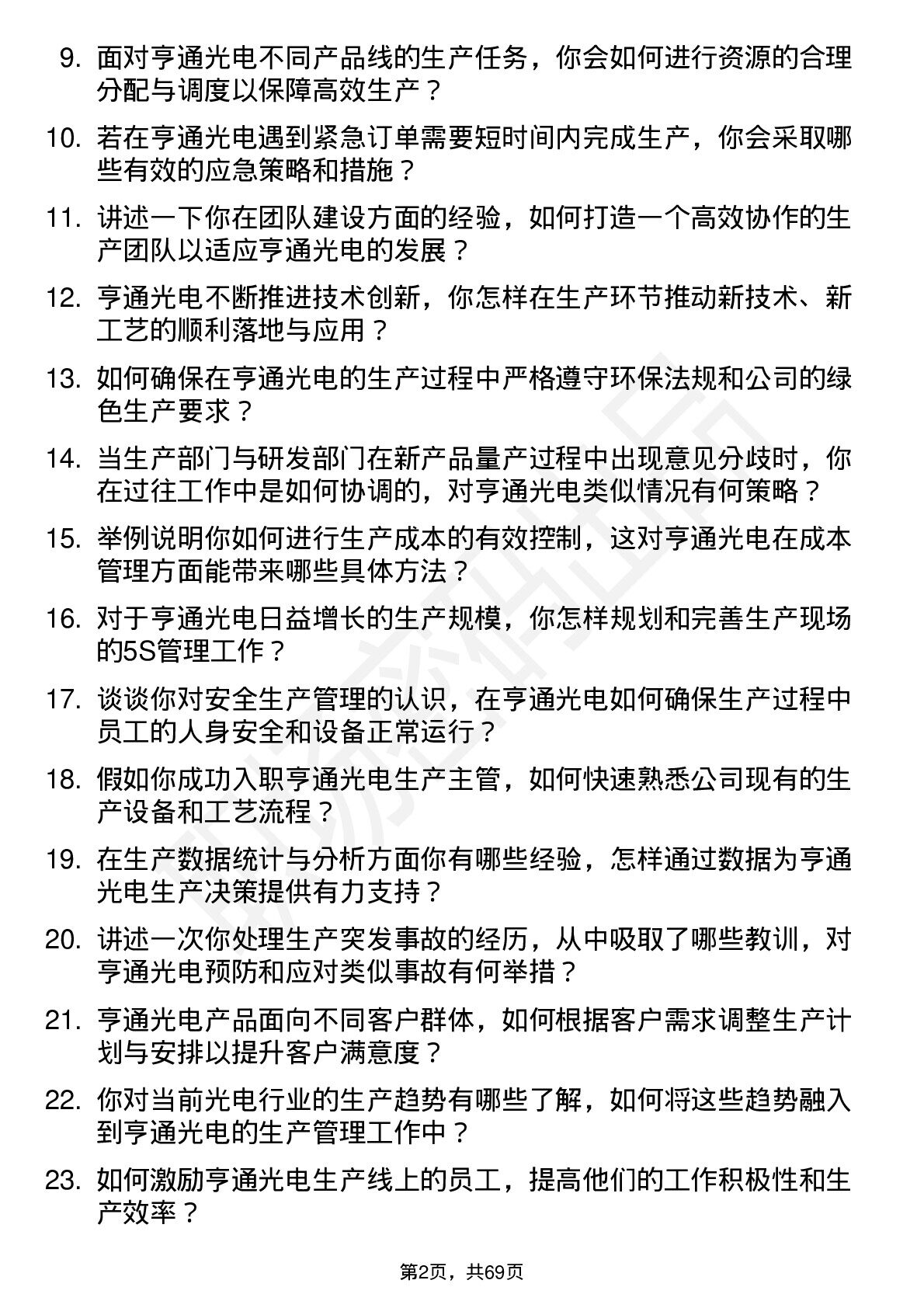 9. 面对亨通光电不同产品线的生产任务，你会如何进行资源的合理分配与调度以保障高效生产？

10. 若在亨通光电遇到紧急订单需要短时间内完成生产，你会采取哪些有效的应急策略和措施？

11. 讲述一下你在团队建设方面的经验，如何打造一个高效协作的生产团队以适应亨通光电的发展？

12. 亨通光电不断推进技术创新，你怎样在生产环节推动新技术、新工艺的顺利落地与应用？

13. 如何确保在亨通光电的生产过程中严格遵守环保法规和公司的绿色生产要求？

14. 当生产部门与研发部门在新产品量产过程中出现意见分歧时，你在过往工作中是如何协调的，对亨通光电类似情况有何策略？

15. 举例说明你如何进行生产成本的有效控制，这对亨通光电在成本管理方面能带来哪些具体方法？

16. 对于亨通光电日益增长的生产规模，你怎样规划和完善生产现场的5S管理工作？

17. 谈谈你对安全生产管理的认识，在亨通光电如何确保生产过程中员工的人身安全和设备正常运行？

18. 假如你成功入职亨通光电生产主管，如何快速熟悉公司现有的生产设备和工艺流程？

19. 在生产数据统计与分析方面你有哪些经验，怎样通过数据为亨通光电生产决策提供有力支持？

20. 讲述一次你处理生产突发事故的经历，从中吸取了哪些教训，对亨通光电预防和应对类似事故有何举措？

21. 亨通光电产品面向不同客户群体，如何根据客户需求调整生产计划与安排以提升客户满意度？

22. 你对当前光电行业的生产趋势有哪些了解，如何将这些趋势融入到亨通光电的生产管理工作中？

23. 如何激励亨通光电生产线上的员工，提高他们的工作积极性和生产效率？

第2页，共69页